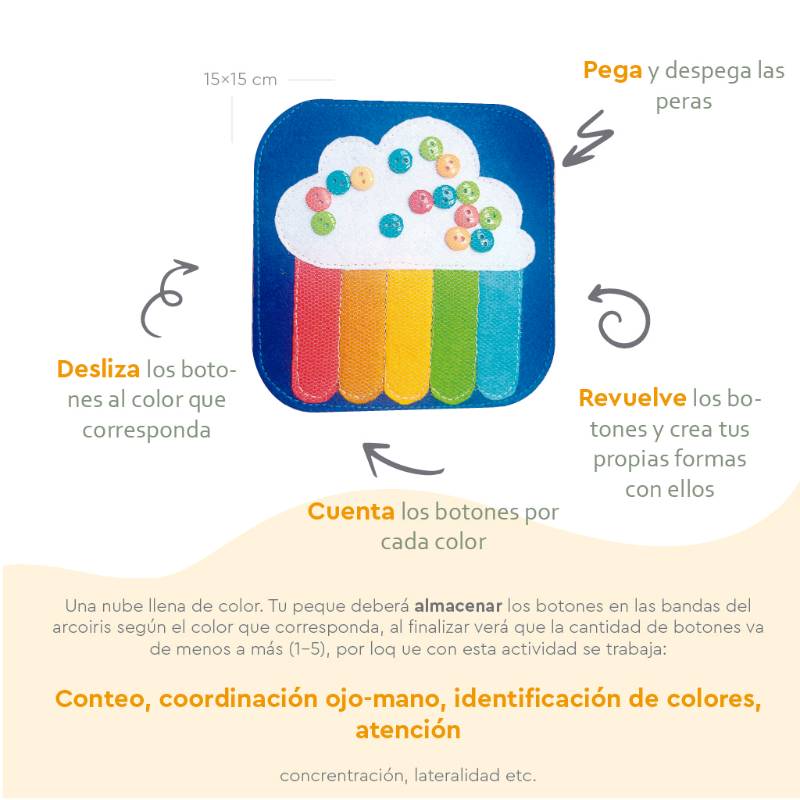 15×15 cm

Pega y despega las peras

Desliza los botones al color que corresponda

Revuelve los botones y crea tus propias formas con ellos

Cuenta los botones por cada color

Una nube llena de color. Tu peque deberá almacenar los botones en las bandas del arcoiris según el color que corresponda, al finalizar verá que la cantidad de botones va de menos a más (1-5), por loq ue con esta actividad se trabaja:

Conteo, coordinación ojo-mano, identificación de colores, atención

concrentración, lateralidad etc.